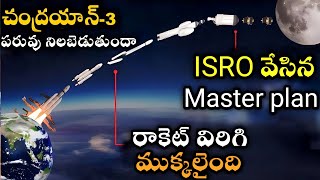 చంద్రయాన్-3
పరువు నిలబెడుతుందా

ISRO వేసిన
Master plan

రాకెట్ విరిగి
ముక్కలైంది